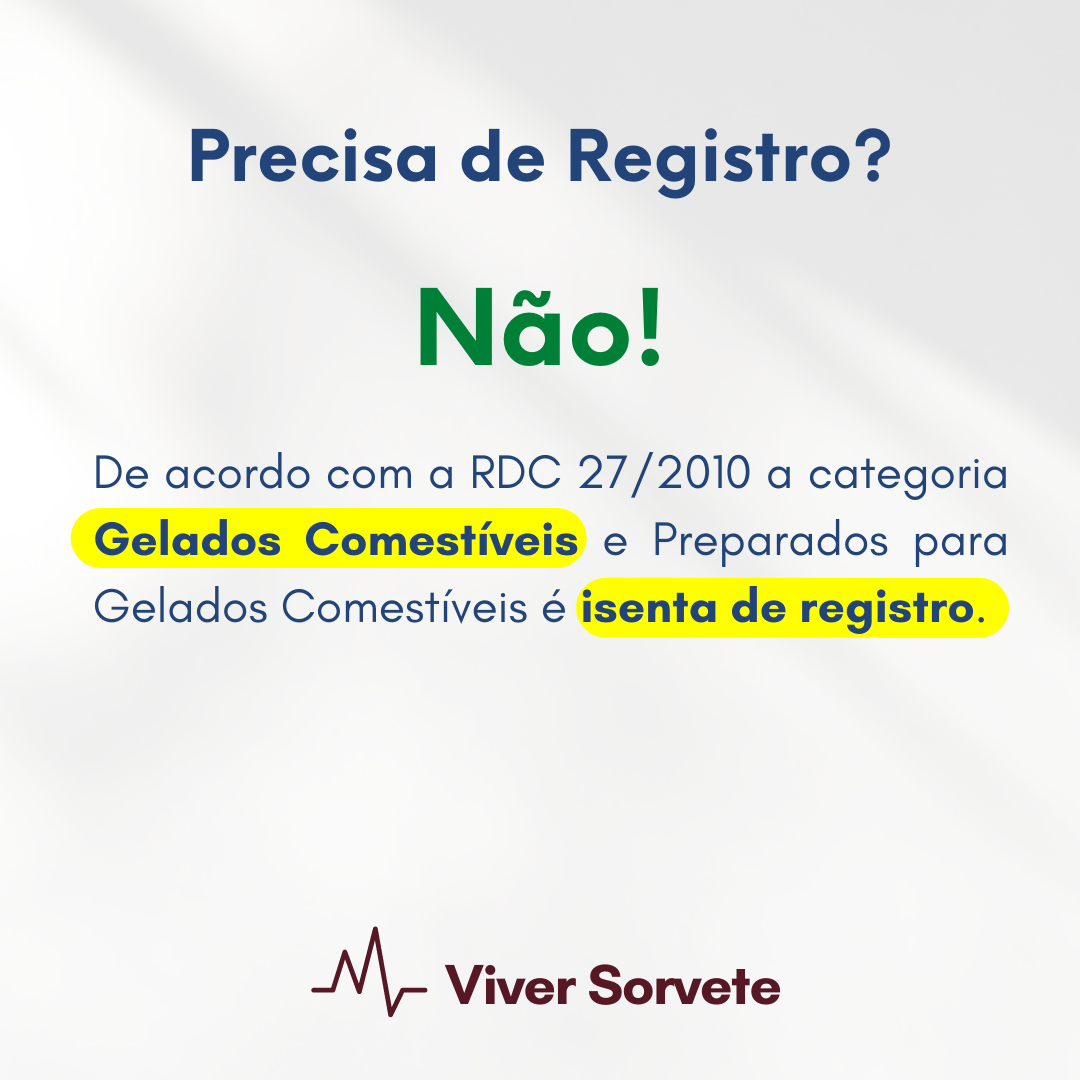 Precisa de Registro?

Não!

De acordo com a RDC 27/2010 a categoria Gelados Comestíveis e Preparados para Gelados Comestíveis é isenta de registro.

Viver Sorvete